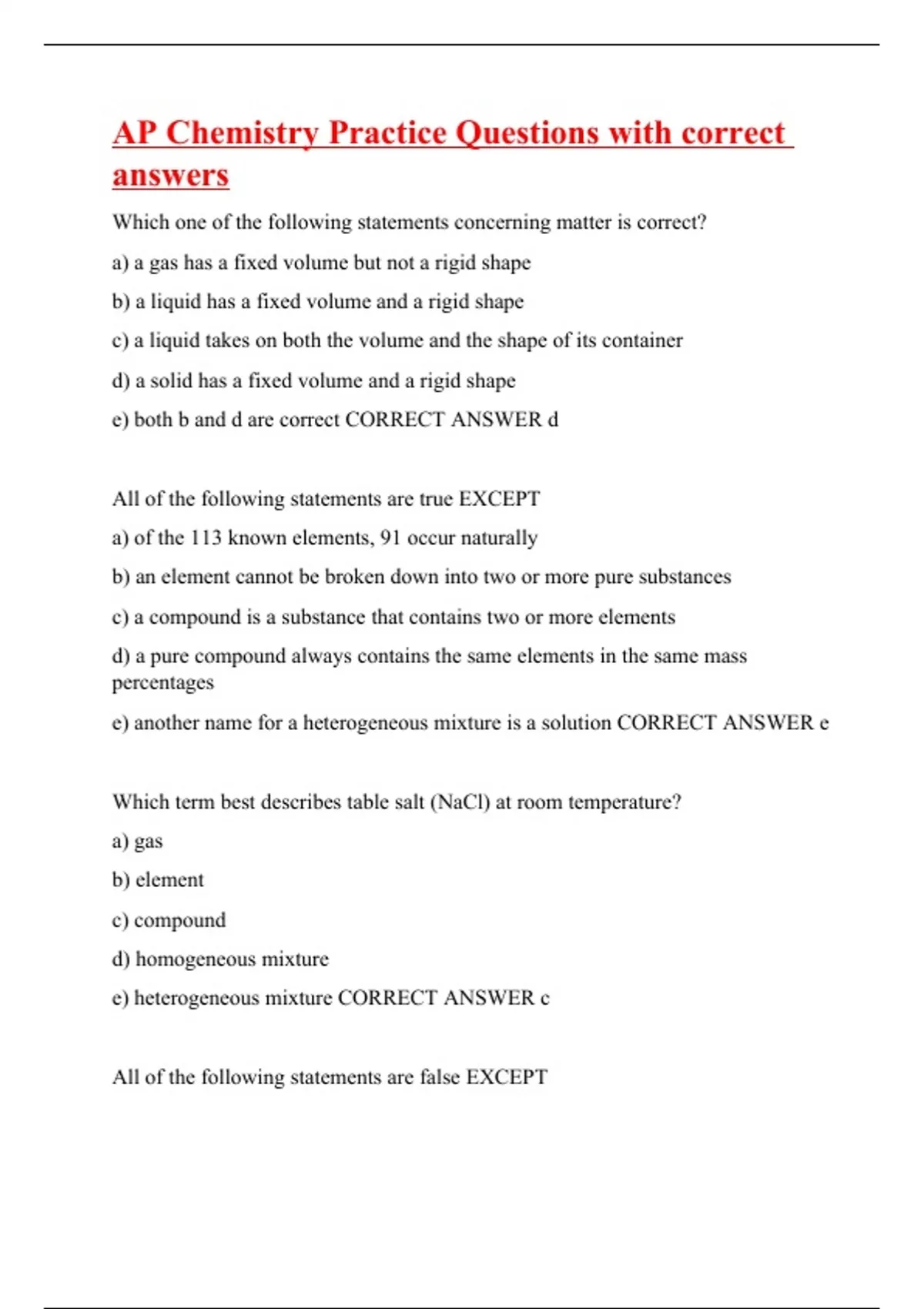 AP Chemistry Practice Questions with correct answers

Which one of the following statements concerning matter is correct?

a) a gas has a fixed volume but not a rigid shape

b) a liquid has a fixed volume and a rigid shape

c) a liquid takes on both the volume and the shape of its container

d) a solid has a fixed volume and a rigid shape

e) both b and d are correct CORRECT ANSWER d

All of the following statements are true EXCEPT

a) of the 113 known elements, 91 occur naturally

b) an element cannot be broken down into two or more pure substances

c) a compound is a substance that contains two or more elements

d) a pure compound always contains the same elements in the same mass percentages

e) another name for a heterogeneous mixture is a solution CORRECT ANSWER e

Which term best describes table salt (NaCl) at room temperature?

a) gas

b) element

c) compound

d) homogeneous mixture

e) heterogeneous mixture CORRECT ANSWER c

All of the following statements are false EXCEPT